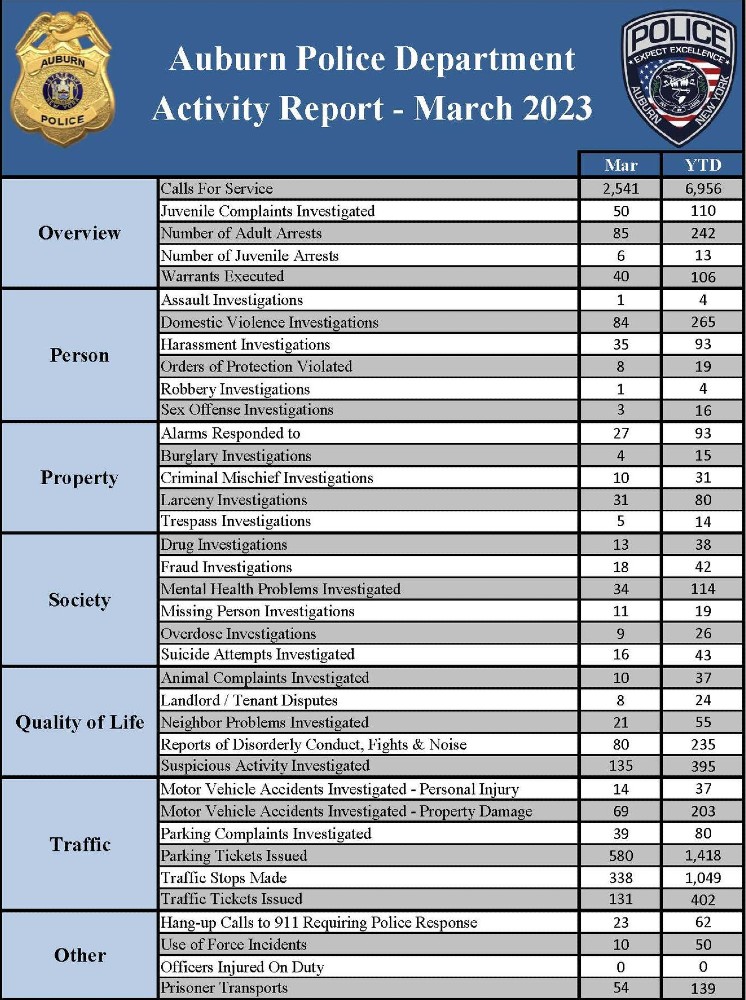 AUBURN POLICE

Auburn Police Department Activity Report - March 2023

POLICE EXPECT EXCELLENCE AUBURN NEW YORK

| | | Mar | YTD |
|---|---|---|---|
| Overview | Calls For Service | 2,541 | 6,956 |
| | Juvenile Complaints Investigated | 50 | 110 |
| | Number of Adult Arrests | 85 | 242 |
| | Number of Juvenile Arrests | 6 | 13 |
| | Warrants Executed | 40 | 106 |
| Person | Assault Investigations | 1 | 4 |
| | Domestic Violence Investigations | 84 | 265 |
| | Harassment Investigations | 35 | 93 |
| | Orders of Protection Violated | 8 | 19 |
| | Robbery Investigations | 1 | 4 |
| | Sex Offense Investigations | 3 | 16 |
| Property | Alarms Responded to | 27 | 93 |
| | Burglary Investigations | 4 | 15 |
| | Criminal Mischief Investigations | 10 | 31 |
| | Larceny Investigations | 31 | 80 |
| | Trespass Investigations | 5 | 14 |
| Society | Drug Investigations | 13 | 38 |
| | Fraud Investigations | 18 | 42 |
| | Mental Health Problems Investigated | 34 | 114 |
| | Missing Person Investigations | 11 | 19 |
| | Overdose Investigations | 9 | 26 |
| | Suicide Attempts Investigated | 16 | 43 |
| Quality of Life | Animal Complaints Investigated | 10 | 37 |
| | Landlord / Tenant Disputes | 8 | 24 |
| | Neighbor Problems Investigated | 21 | 55 |
| | Reports of Disorderly Conduct, Fights & Noise | 80 | 235 |
| | Suspicious Activity Investigated | 135 | 395 |
| Traffic | Motor Vehicle Accidents Investigated - Personal Injury | 14 | 37 |
| | Motor Vehicle Accidents Investigated - Property Damage | 69 | 203 |
| | Parking Complaints Investigated | 39 | 80 |
| | Parking Tickets Issued | 580 | 1,418 |
| | Traffic Stops Made | 338 | 1,049 |
| | Traffic Tickets Issued | 131 | 402 |
| Other | Hang-up Calls to 911 Requiring Police Response | 23 | 62 |
| | Use of Force Incidents | 10 | 50 |
| | Officers Injured On Duty | 0 | 0 |
| | Prisoner Transports | 54 | 139 |